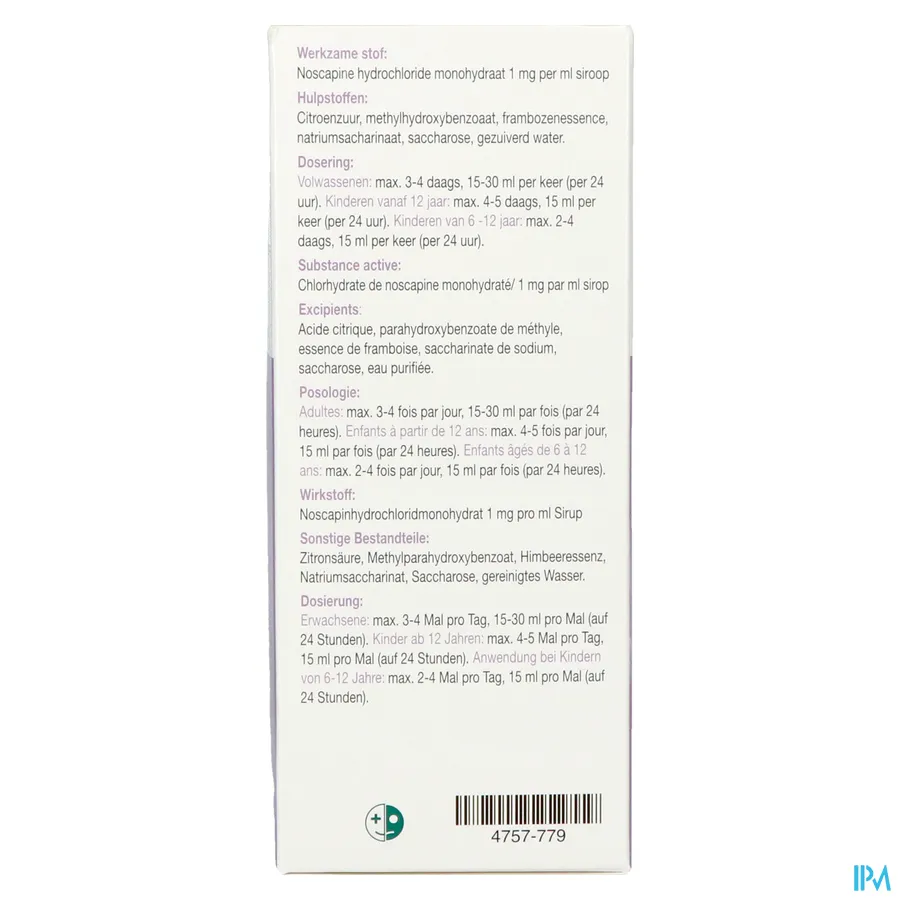 Werkzame stof:
Noscapine hydrochloride monohydraat 1 mg per ml siroop

Hulpstoffen:
Citroenzuur, methylhydroxybenzoaat, frambozenessence, natriumsacharinaat, saccharose, gezuiverd water.

Dosering:
Volwassenen: max. 3-4 daags, 15-30 ml per keer (per 24 uur). Kinderen vanaf 12 jaar: max. 4-5 daags, 15 ml per keer (per 24 uur). Kinderen van 6 -12 jaar: max. 2-4 daags, 15 ml per keer (per 24 uur).

Substance active:
Chlorhydrate de noscapine monohydraté/ 1 mg par ml sirop

Excipients:
Acide citrique, parahydroxybenzoate de méthyle, essence de framboise, saccharinate de sodium, saccharose, eau purifiée.

Posologie:
Adultes: max. 3-4 fois par jour, 15-30 ml par fois (par 24 heures). Enfants à partir de 12 ans: max. 4-5 fois par jour, 15 ml par fois (par 24 heures). Enfants âgés de 6 à 12 ans: max. 2-4 fois par jour, 15 ml par fois (par 24 heures).

Wirkstoff:
Noscapinhydrochloridmonohydrat 1 mg pro ml Sirup

Sonstige Bestandteile:
Zitronsäure, Methylparahydroxybenzoat, Himbeeressenz, Natriumsaccharinat, Saccharose, gereinigtes Wasser.

Dosierung:
Erwachsene: max. 3-4 Mal pro Tag, 15-30 ml pro Mal (auf 24 Stunden). Kinder ab 12 Jahren: max. 4-5 Mal pro Tag, 15 ml pro Mal (auf 24 Stunden). Anwendung bei Kindern von 6-12 Jahre: max. 2-4 Mal pro Tag, 15 ml pro Mal (auf 24 Stunden).

4757-779

IPM